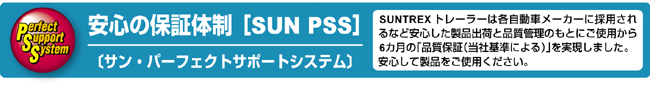 Perfect Support System

安心の保証体制［SUN PSS］

〔サン・パーフェクトサポートシステム〕

SUNTREX トレーラーは各自動車メーカーに採用されるなど安心した製品出荷と品質管理のもとにご使用から6カ月の「品質保証(当社基準による)」を実現しました。安心して製品をご使用ください。